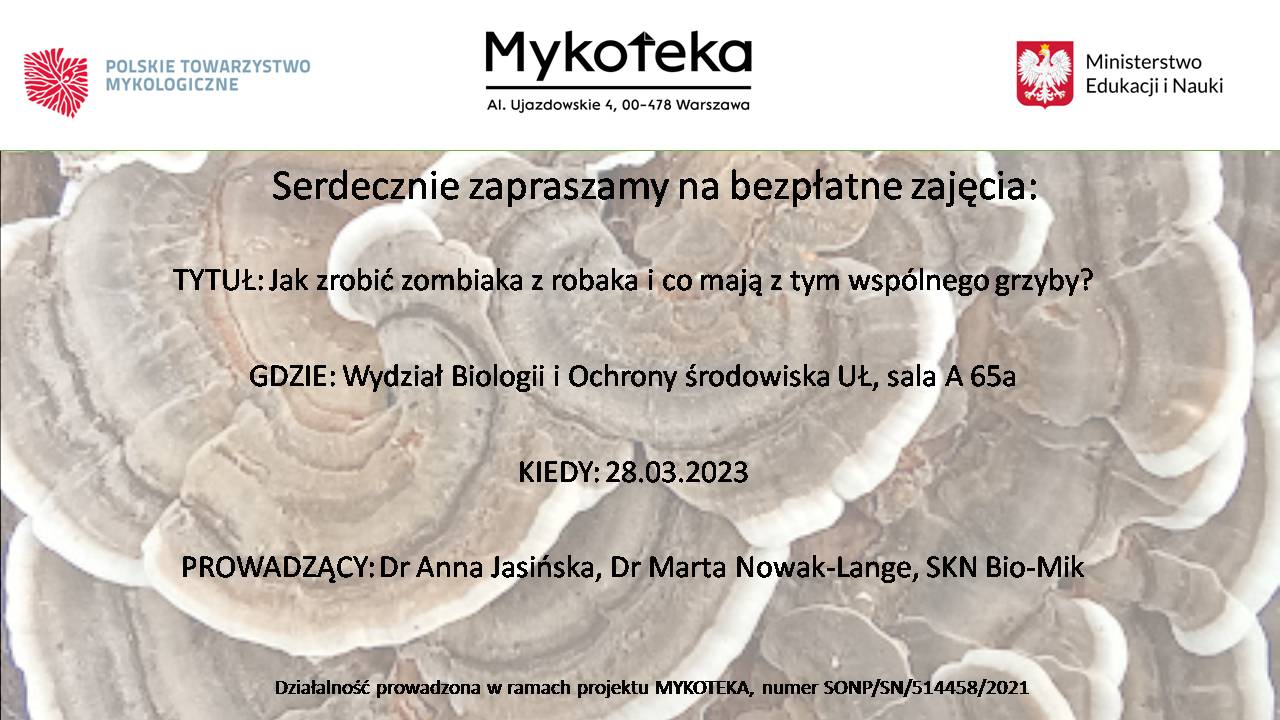 POLSKIE TOWARZYSTWO MYKOLOGICZNE

Mykoteka
Al. Ujazdowskie 4, 00-478 Warszawa

Ministerstwo Edukacji i Nauki

Serdecznie zapraszamy na bezpłatne zajęcia:

TYTUŁ: Jak zrobić zombiaka z robaka i co mają z tym wspólnego grzyby?

GDZIE: Wydział Biologii i Ochrony środowiska UŁ, sala A 65a

KIEDY: 28.03.2023

PROWADZĄCY: Dr Anna Jasińska, Dr Marta Nowak-Lange, SKN Bio-Mik

Działalność prowadzona w ramach projektu MYKOTEKA, numer SONP/SN/514458/2021